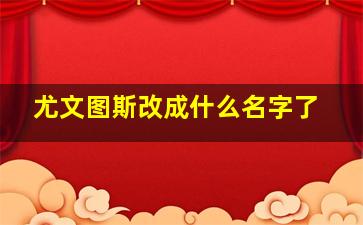 尤文图斯改成什么名字了